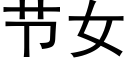 节女